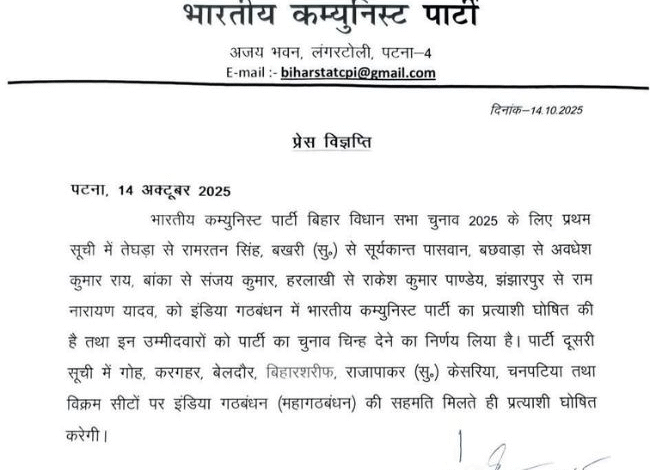 भारतीय कम्युनिस्ट पार्टी

अजय भवन, लंगरटोली, पटना–4
E-mail :- biharstatcpi@gmail.com

दिनांक–14.10.2025

प्रेस विज्ञप्ति

पटना, 14 अक्टूबर 2025

भारतीय कम्युनिस्ट पार्टी बिहार विधान सभा चुनाव 2025 के लिए प्रथम सूची में तेघड़ा से रामरतन सिंह, बखरी (सु॰) से सूर्यकान्त पासवान, बछवाड़ा से अवधेश कुमार राय, बांका से संजय कुमार, हरलाखी से राकेश कुमार पाण्डेय, झंझारपुर से राम नारायण यादव, को इंडिया गठबंधन में भारतीय कम्युनिस्ट पार्टी का प्रत्याशी घोषित की है तथा इन उम्मीदवारों को पार्टी का चुनाव चिन्ह देने का निर्णय लिया है। पार्टी दूसरी सूची में गोह, करगहर, बेलदौर, बिहारशरीफ, राजापाकर (सु॰) केसरिया, चनपटिया तथा विक्रम सीटों पर इंडिया गठबंधन (महागठबंधन) की सहमति मिलते ही प्रत्याशी घोषित करेगी।